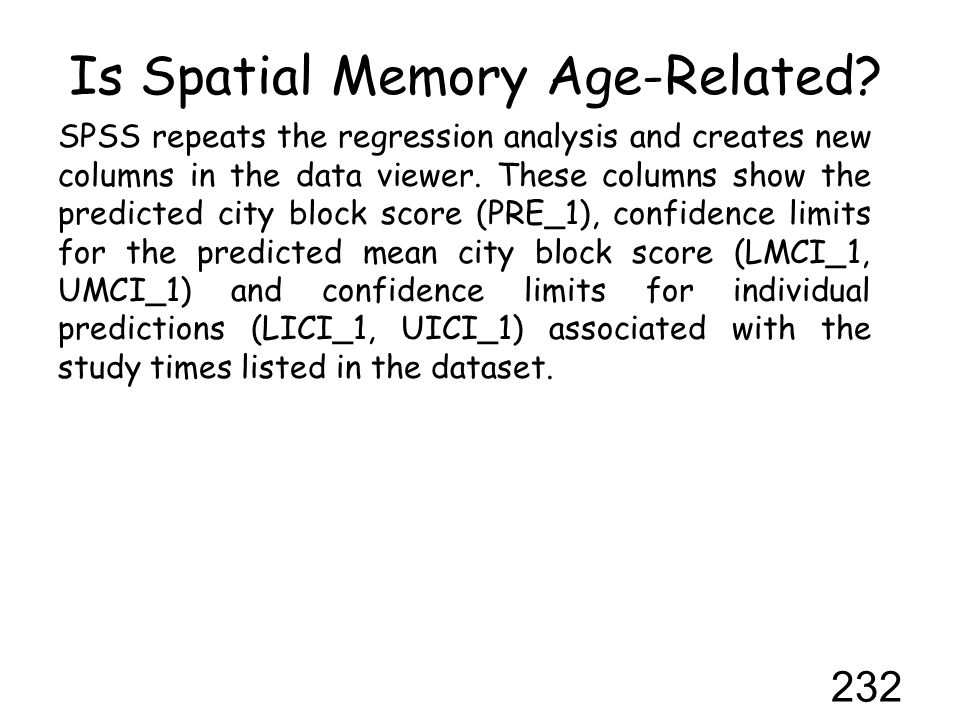 Is Spatial Memory Age-Related?

SPSS repeats the regression analysis and creates new columns in the data viewer. These columns show the predicted city block score (PRE_1), confidence limits for the predicted mean city block score (LMCI_1, UMCI_1) and confidence limits for individual predictions (LICI_1, UICI_1) associated with the study times listed in the dataset.

232